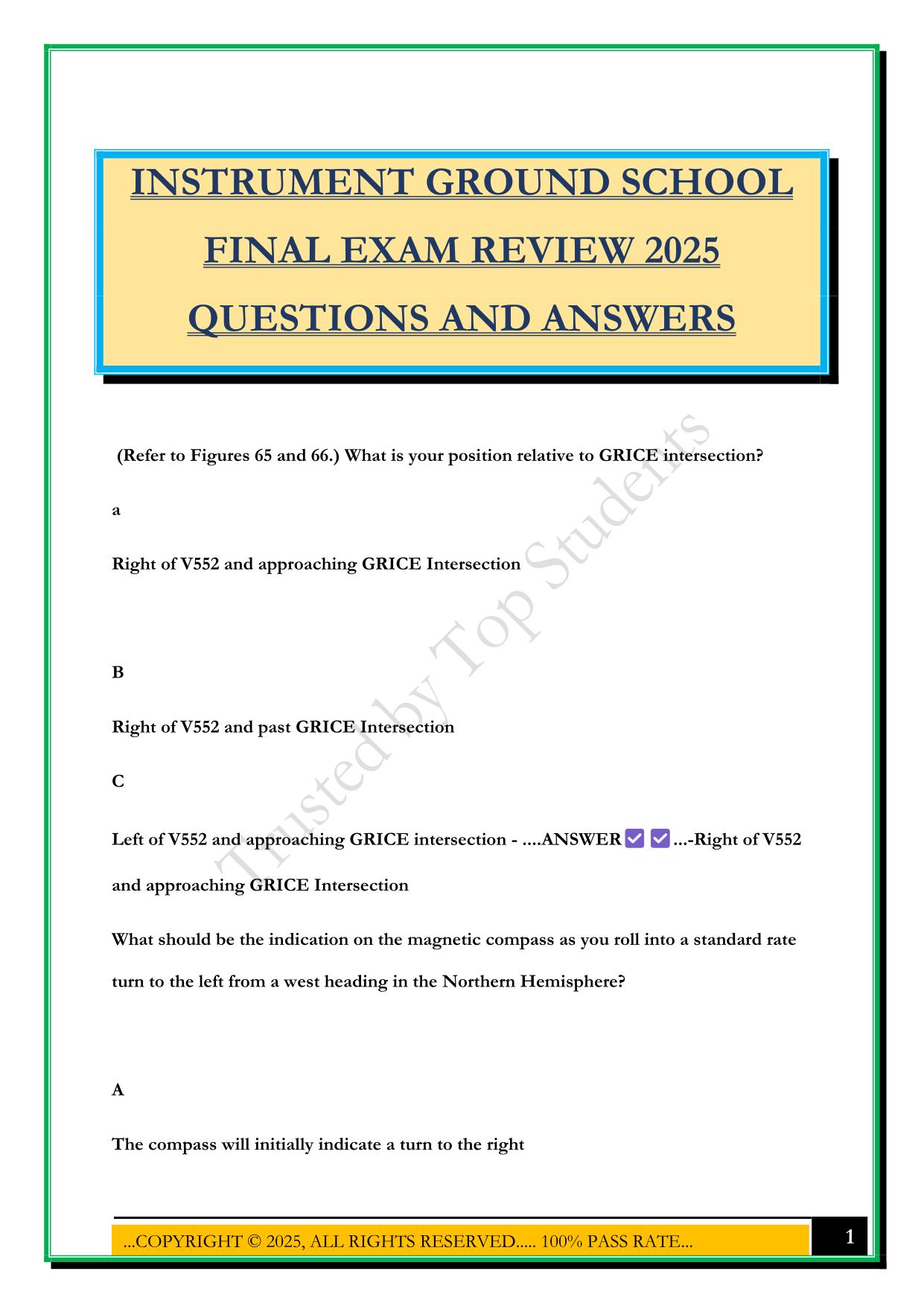 INSTRUMENT GROUND SCHOOL FINAL EXAM REVIEW 2025 QUESTIONS AND ANSWERS

Trusted by Top Students

(Refer to Figures 65 and 66.) What is your position relative to GRICE intersection?

a

Right of V552 and approaching GRICE Intersection

B

Right of V552 and past GRICE Intersection

C

Left of V552 and approaching GRICE intersection - ....ANSWER ✅ ✅ ...-Right of V552 and approaching GRICE Intersection

What should be the indication on the magnetic compass as you roll into a standard rate turn to the left from a west heading in the Northern Hemisphere?

A

The compass will initially indicate a turn to the right

...COPYRIGHT © 2025, ALL RIGHTS RESERVED..... 100% PASS RATE...

1